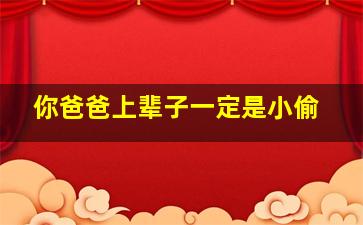 你爸爸上辈子一定是小偷